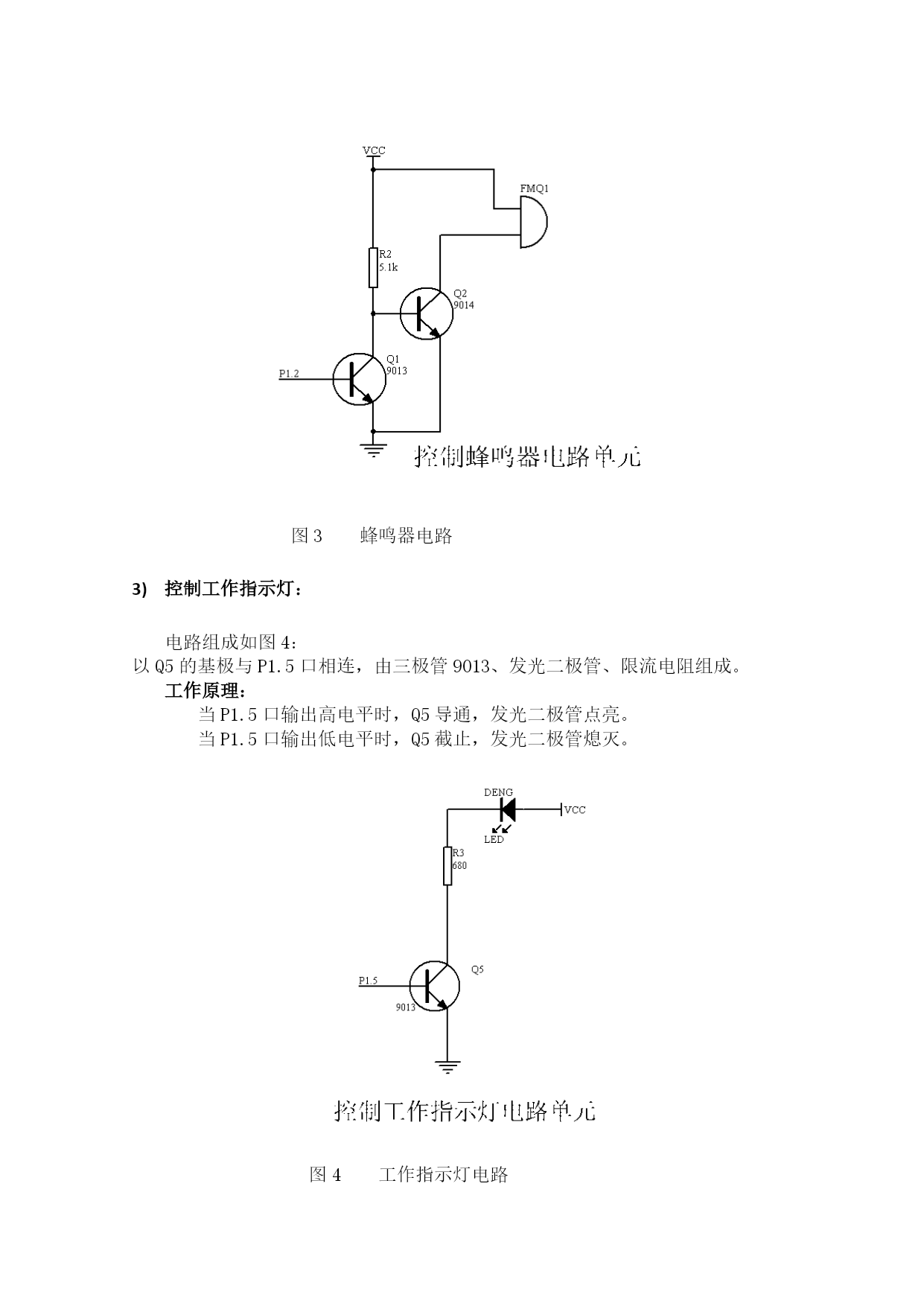 VCC

FMQ1

R2
5.1k

Q2
9014

Q1
9013

P1.2

控制蜂鸣器电路单元

图 3　　蜂鸣器电路

3)　控制工作指示灯：

电路组成如图 4：
以 Q5 的基极与 P1.5 口相连，由三极管 9013、发光二极管、限流电阻组成。
工作原理：
当 P1.5 口输出高电平时，Q5 导通，发光二极管点亮。
当 P1.5 口输出低电平时，Q5 截止，发光二极管熄灭。

DENG

VCC

LED

R3
680

Q5

P1.5

9013

控制工作指示灯电路单元

图 4　　工作指示灯电路